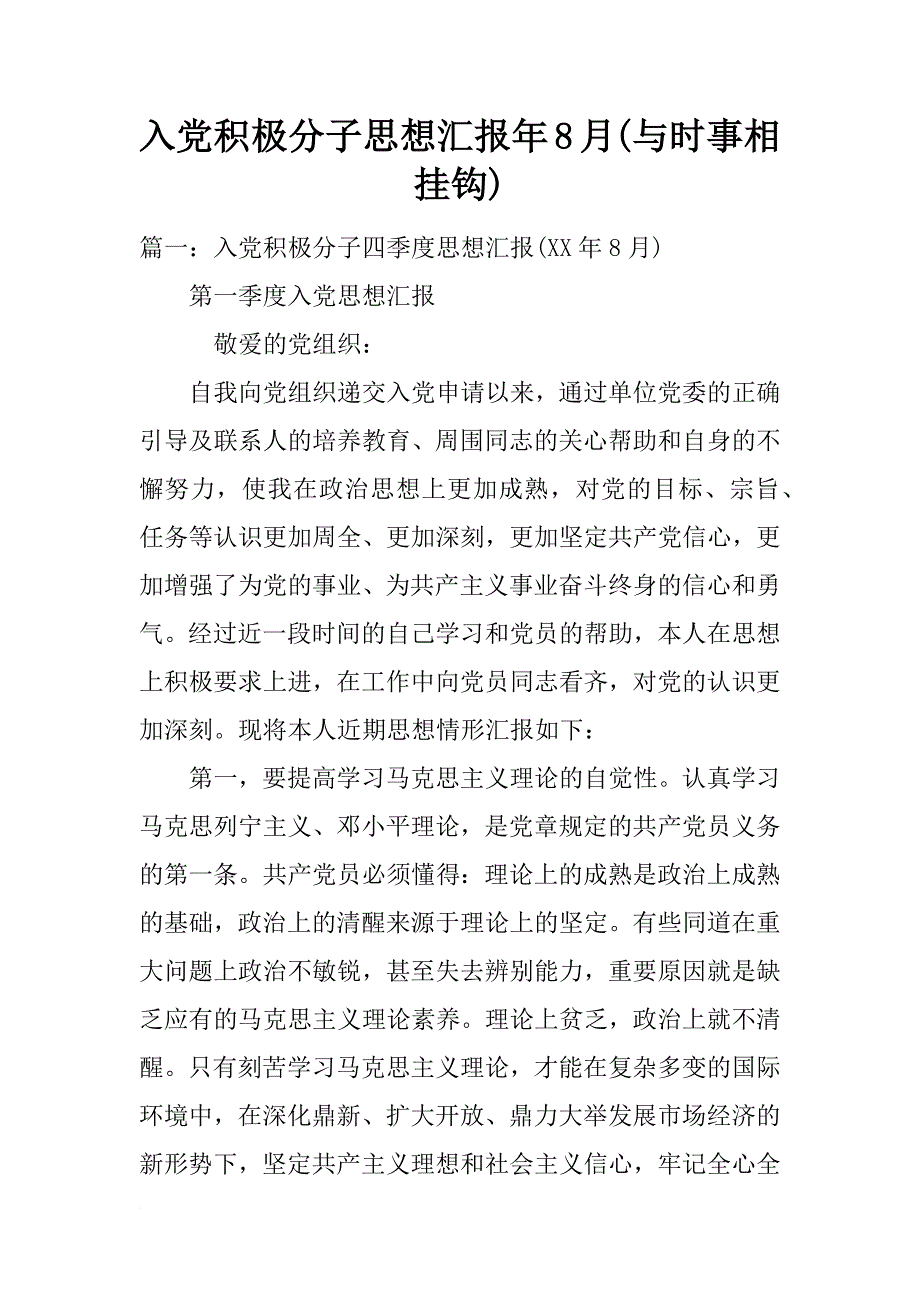 入党积极分子思想汇报年8月(与时事相挂钩)

篇一：入党积极分子四季度思想汇报(XX年8月)

第一季度入党思想汇报

敬爱的党组织：

自我向党组织递交入党申请以来，通过单位党委的正确引导及联系人的培养教育、周围同志的关心帮助和自身的不懈努力，使我在政治思想上更加成熟，对党的目标、宗旨、任务等认识更加周全、更加深刻，更加坚定共产党信心，更加增强了为党的事业、为共产主义事业奋斗终身的信心和勇气。经过近一段时间的自己学习和党员的帮助，本人在思想上积极要求上进，在工作中向党员同志看齐，对党的认识更加深刻。现将本人近期思想情形汇报如下：

第一，要提高学习马克思主义理论的自觉性。认真学习马克思列宁主义、邓小平理论，是党章规定的共产党员义务的第一条。共产党员必须懂得：理论上的成熟是政治上成熟的基础，政治上的清醒来源于理论上的坚定。有些同道在重大问题上政治不敏锐，甚至失去辨别能力，重要原因就是缺乏应有的马克思主义理论素养。理论上贫乏，政治上就不清醒。只有刻苦学习马克思主义理论，才能在复杂多变的国际环境中，在深化鼎新、扩大开放、鼎力大举发展市场经济的新形势下，坚定共产主义理想和社会主义信心，牢记全心全